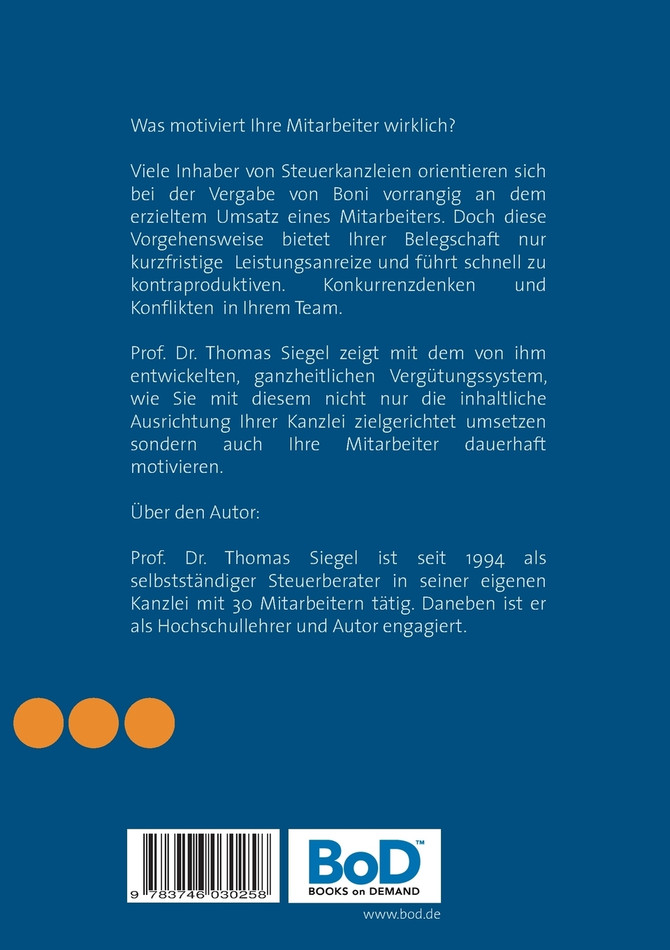 Was motiviert Ihre Mitarbeiter wirklich?

Viele Inhaber von Steuerkanzleien orientieren sich bei der Vergabe von Boni vorrangig an dem erzieltem Umsatz eines Mitarbeiters. Doch diese Vorgehensweise bietet Ihrer Belegschaft nur kurzfristige Leistungsanreize und führt schnell zu kontraproduktiven. Konkurrenzdenken und Konflikten in Ihrem Team.

Prof. Dr. Thomas Siegel zeigt mit dem von ihm entwickelten, ganzheitlichen Vergütungssystem, wie Sie mit diesem nicht nur die inhaltliche Ausrichtung Ihrer Kanzlei zielgerichtet umsetzen sondern auch Ihre Mitarbeiter dauerhaft motivieren.

Über den Autor:

Prof. Dr. Thomas Siegel ist seit 1994 als selbstständiger Steuerberater in seiner eigenen Kanzlei mit 30 Mitarbeitern tätig. Daneben ist er als Hochschullehrer und Autor engagiert.

9 783746 030258

BoD™
BOOKS on DEMAND

www.bod.de